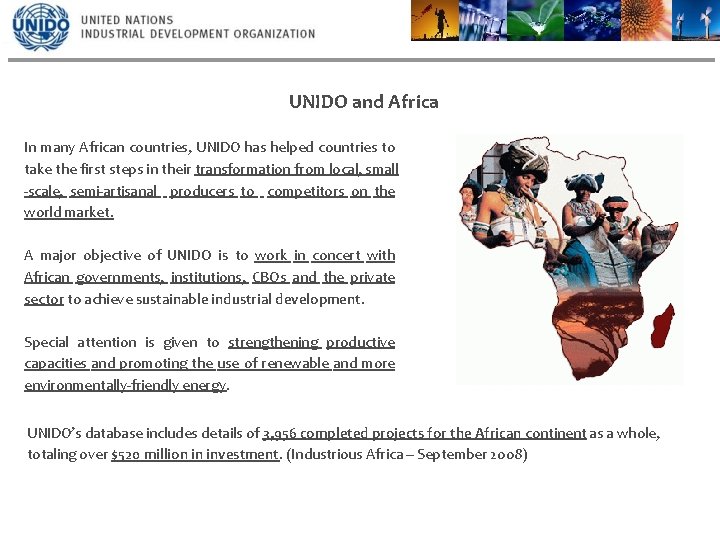 UNIDO

UNITED NATIONS
INDUSTRIAL DEVELOPMENT ORGANIZATION

UNIDO and Africa

In many African countries, UNIDO has helped countries to take the first steps in their transformation from local, small -scale, semi-artisanal producers to competitors on the world market.

A major objective of UNIDO is to work in concert with African governments, institutions, CBOs and the private sector to achieve sustainable industrial development.

Special attention is given to strengthening productive capacities and promoting the use of renewable and more environmentally-friendly energy.

UNIDO's database includes details of 3,956 completed projects for the African continent as a whole, totaling over $520 million in investment. (Industrious Africa – September 2008)